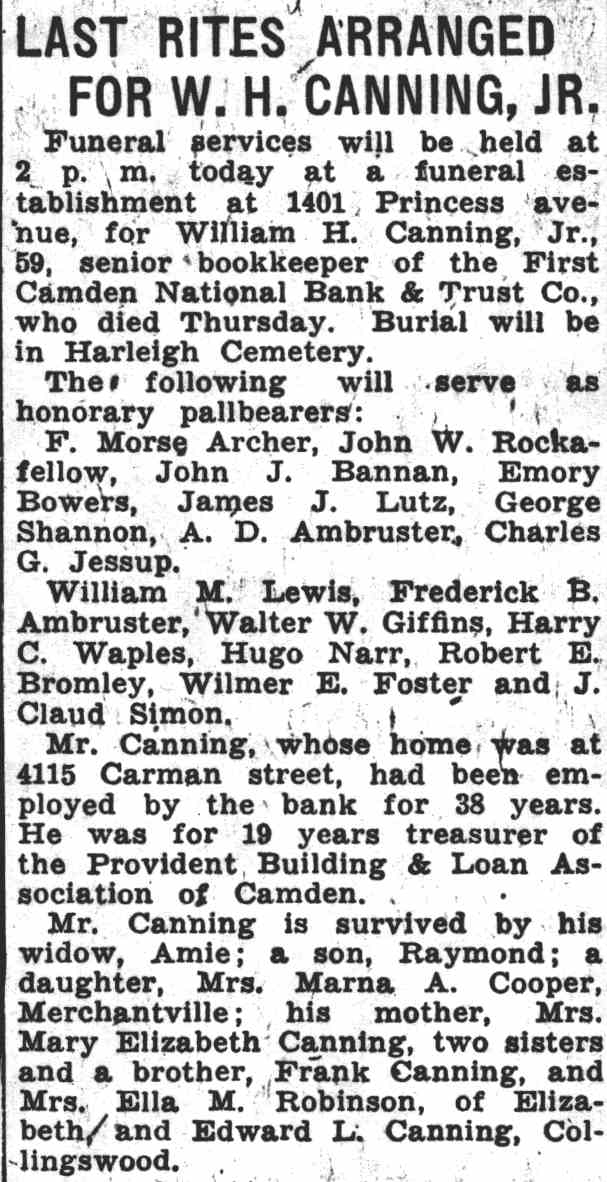 LAST RITES ARRANGED FOR W. H. CANNING, JR.

Funeral services will be held at 2 p. m. today at a funeral establishment at 1401 Princess avenue, for William H. Canning, Jr., 59, senior bookkeeper of the First Camden National Bank & Trust Co., who died Thursday. Burial will be in Harleigh Cemetery.

The following will serve as honorary pallbearers:

F. Morse Archer, John W. Rockafellow, John J. Bannan, Emory Bowers, James J. Lutz, George Shannon, A. D. Ambruster, Charles G. Jessup.

William M. Lewis, Frederick B. Ambruster, Walter W. Giffins, Harry C. Waples, Hugo Narr, Robert E. Bromley, Wilmer E. Foster and J. Claud Simon.

Mr. Canning, whose home was at 4115 Carman street, had been employed by the bank for 38 years. He was for 19 years treasurer of the Provident Building & Loan Association of Camden.

Mr. Canning is survived by his widow, Amie; a son, Raymond; a daughter, Mrs. Marna A. Cooper, Merchantville; his mother, Mrs. Mary Elizabeth Canning, two sisters and a brother, Frank Canning, and Mrs. Ella M. Robinson, of Elizabeth, and Edward L. Canning, Collingswood.